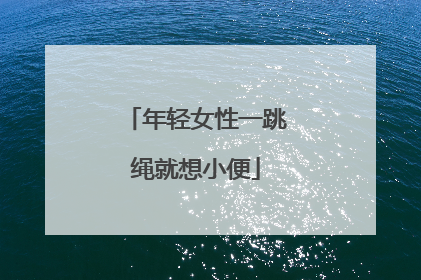 「年轻女性一跳绳就想小便」